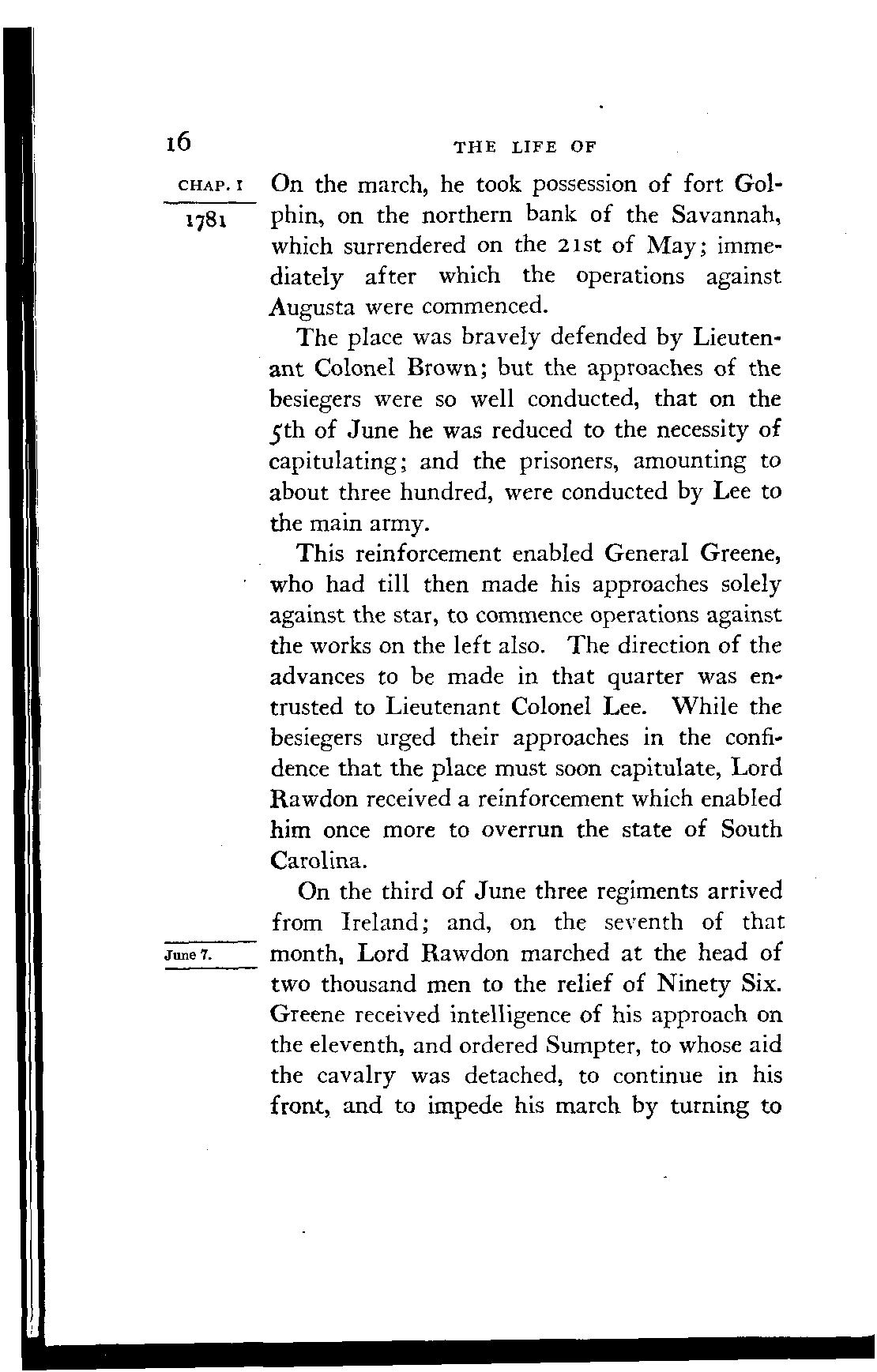 16 THE LIFE OF

CHAP. I

1781

On the march, he took possession of fort Golphin, on the northern bank of the Savannah, which surrendered on the 21st of May; immediately after which the operations against Augusta were commenced.

The place was bravely defended by Lieutenant Colonel Brown; but the approaches of the besiegers were so well conducted, that on the 5th of June he was reduced to the necessity of capitulating; and the prisoners, amounting to about three hundred, were conducted by Lee to the main army.

This reinforcement enabled General Greene, who had till then made his approaches solely against the star, to commence operations against the works on the left also. The direction of the advances to be made in that quarter was entrusted to Lieutenant Colonel Lee. While the besiegers urged their approaches in the confidence that the place must soon capitulate, Lord Rawdon received a reinforcement which enabled him once more to overrun the state of South Carolina.

On the third of June three regiments arrived from Ireland; and, on the seventh of that month, Lord Rawdon marched at the head of two thousand men to the relief of Ninety Six. Greene received intelligence of his approach on the eleventh, and ordered Sumpter, to whose aid the cavalry was detached, to continue in his front, and to impede his march by turning to

June 7.